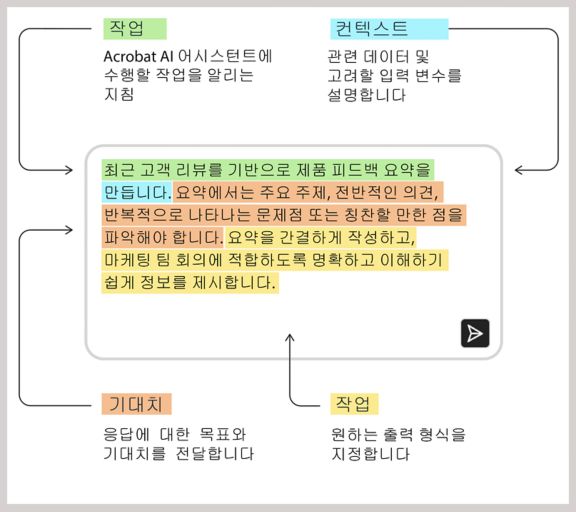 작업

Acrobat AI 어시스턴트에 수행할 작업을 알리는 지침

컨텍스트

관련 데이터 및 고려할 입력 변수를 설명합니다

최근 고객 리뷰를 기반으로 제품 피드백 요약을 만듭니다. 요약에서는 주요 주제, 전반적인 의견, 반복적으로 나타나는 문제점 또는 칭찬할 만한 점을 파악해야 합니다. 요약을 간결하게 작성하고, 마케팅 팀 회의에 적합하도록 명확하고 이해하기 쉽게 정보를 제시합니다.

기대치

응답에 대한 목표와 기대치를 전달합니다

작업

원하는 출력 형식을 지정합니다